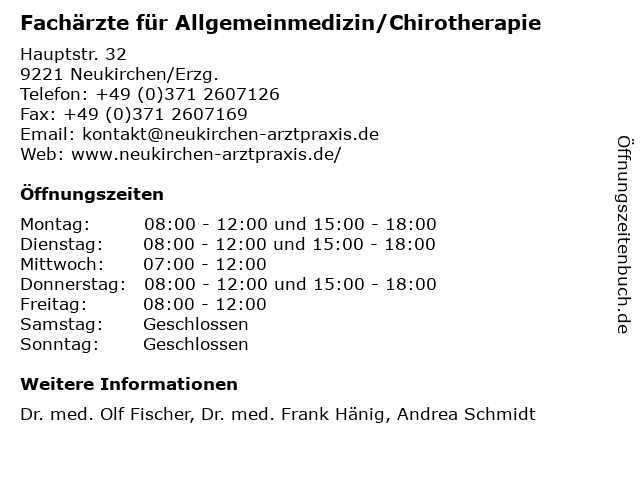 Fachärzte für Allgemeinmedizin/Chirotherapie

Hauptstr. 32
9221 Neukirchen/Erzg.
Telefon: +49 (0)371 2607126
Fax: +49 (0)371 2607169
Email: kontakt@neukirchen-arztpraxis.de
Web: www.neukirchen-arztpraxis.de/

Öffnungszeiten

Montag: 08:00 - 12:00 und 15:00 - 18:00
Dienstag: 08:00 - 12:00 und 15:00 - 18:00
Mittwoch: 07:00 - 12:00
Donnerstag: 08:00 - 12:00 und 15:00 - 18:00
Freitag: 08:00 - 12:00
Samstag: Geschlossen
Sonntag: Geschlossen

Weitere Informationen

Dr. med. Olf Fischer, Dr. med. Frank Hänig, Andrea Schmidt

Öffnungszeitenbuch.de